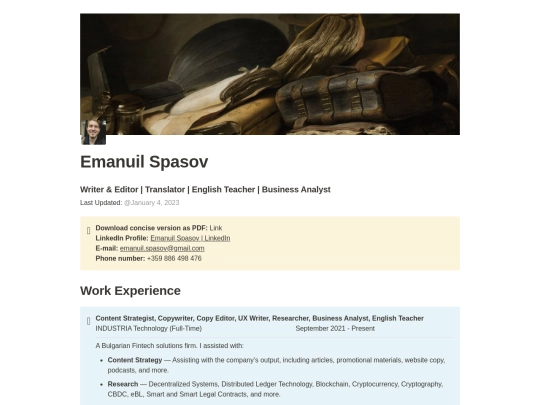 Emanuil Spasov

Writer & Editor | Translator | English Teacher | Business Analyst

Last Updated: @January 4, 2023

Download concise version as PDF: Link
LinkedIn Profile: Emanuil Spasov | LinkedIn
E-mail: emanuil.spasov@gmail.com
Phone number: +359 886 498 476

Work Experience

Content Strategist, Copywriter, Copy Editor, UX Writer, Researcher, Business Analyst, English Teacher
INDUSTRIA Technology (Full-Time) September 2021 - Present

A Bulgarian Fintech solutions firm. I assisted with:

- Content Strategy — Assisting with the company's output, including articles, promotional materials, website copy, podcasts, and more.
- Research — Decentralized Systems, Distributed Ledger Technology, Blockchain, Cryptocurrency, Cryptography, CBDC, eBL, Smart and Smart Legal Contracts, and more.